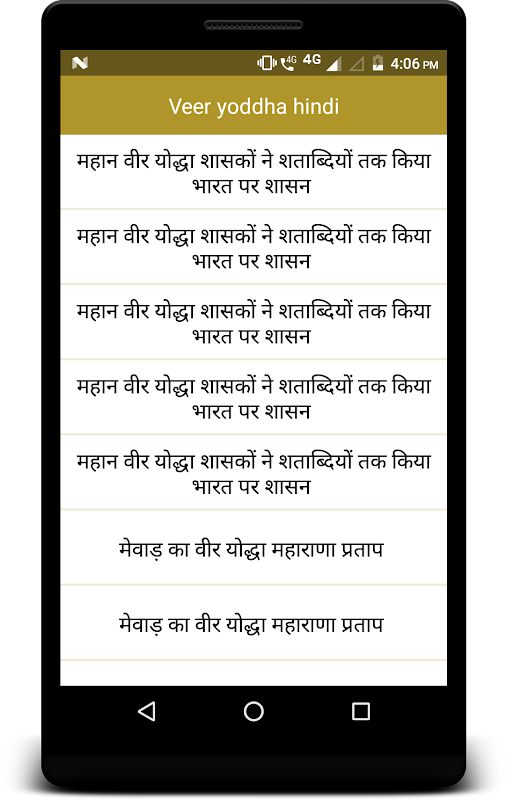 4G 4G 4:06 PM

Veer yoddha hindi

महान वीर योद्धा शासकों ने शताब्दियों तक किया भारत पर शासन

महान वीर योद्धा शासकों ने शताब्दियों तक किया भारत पर शासन

महान वीर योद्धा शासकों ने शताब्दियों तक किया भारत पर शासन

महान वीर योद्धा शासकों ने शताब्दियों तक किया भारत पर शासन

महान वीर योद्धा शासकों ने शताब्दियों तक किया भारत पर शासन

मेवाड़ का वीर योद्धा महाराणा प्रताप

मेवाड़ का वीर योद्धा महाराणा प्रताप